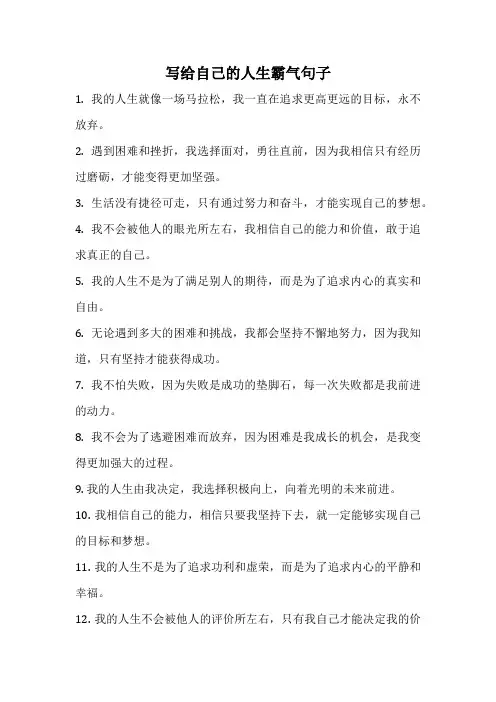 写给自己的人生霸气句子

1. 我的人生就像一场马拉松，我一直在追求更高更远的目标，永不放弃。

2. 遇到困难和挫折，我选择面对，勇往直前，因为我相信只有经历过磨砺，才能变得更加坚强。

3. 生活没有捷径可走，只有通过努力和奋斗，才能实现自己的梦想。

4. 我不会被他人的眼光所左右，我相信自己的能力和价值，敢于追求真正的自己。

5. 我的人生不是为了满足别人的期待，而是为了追求内心的真实和自由。

6. 无论遇到多大的困难和挑战，我都会坚持不懈地努力，因为我知道，只有坚持才能获得成功。

7. 我不怕失败，因为失败是成功的垫脚石，每一次失败都是我前进的动力。

8. 我不会为了逃避困难而放弃，因为困难是我成长的机会，是我变得更加强大的过程。

9. 我的人生由我决定，我选择积极向上，向着光明的未来前进。

10. 我相信自己的能力，相信只要我坚持下去，就一定能够实现自己的目标和梦想。

11. 我的人生不是为了追求功利和虚荣，而是为了追求内心的平静和幸福。

12. 我的人生不会被他人的评价所左右，只有我自己才能决定我的价